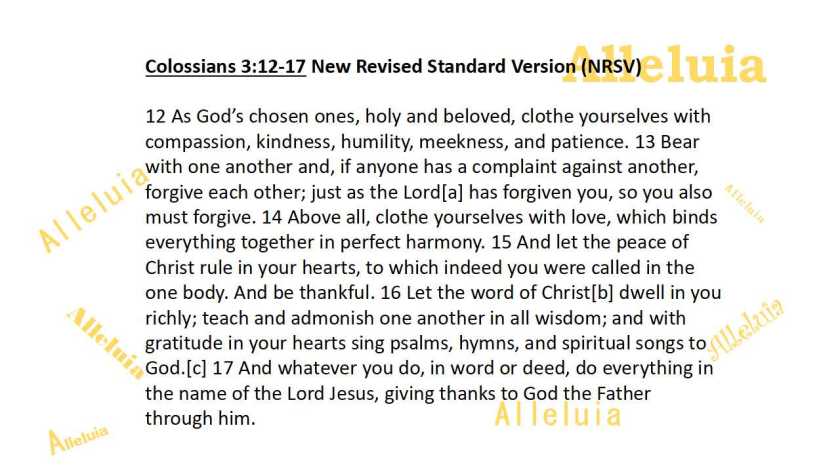 Colossians 3:12-17 New Revised Standard Version (NRSV)

Alleluia

12 As God's chosen ones, holy and beloved, clothe yourselves with compassion, kindness, humility, meekness, and patience. 13 Bear with one another and, if anyone has a complaint against another, forgive each other; just as the Lord[a] has forgiven you, so you also must forgive. 14 Above all, clothe yourselves with love, which binds everything together in perfect harmony. 15 And let the peace of Christ rule in your hearts, to which indeed you were called in the one body. And be thankful. 16 Let the word of Christ[b] dwell in you richly; teach and admonish one another in all wisdom; and with gratitude in your hearts sing psalms, hymns, and spiritual songs to God.[c] 17 And whatever you do, in word or deed, do everything in the name of the Lord Jesus, giving thanks to God the Father through him.

Alleluia

Alleluia

Alleluia

Alleluia

Alleluia

Alleluia